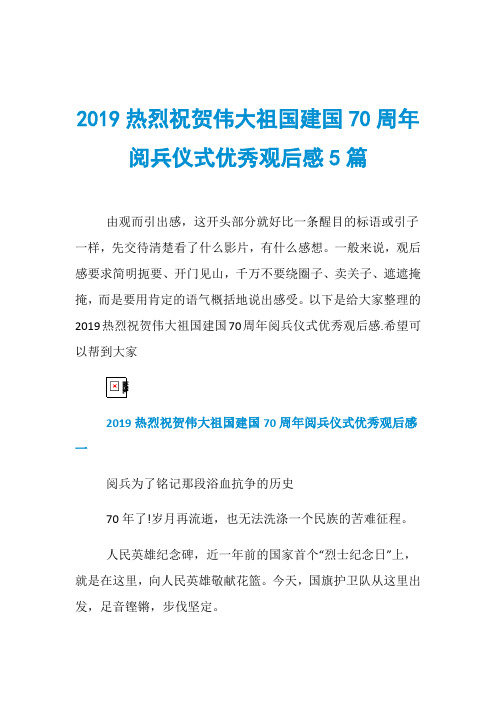 2019 热烈祝贺伟大祖国建国 70 周年阅兵仪式优秀观后感 5 篇

由观而引出感，这开头部分就好比一条醒目的标语或引子一样，先交待清楚看了什么影片，有什么感想。一般来说，观后感要求简明扼要、开门见山，千万不要绕圈子、卖关子、遮遮掩掩，而是要用肯定的语气概括地说出感受。以下是给大家整理的 2019 热烈祝贺伟大祖国建国 70 周年阅兵仪式优秀观后感.希望可以帮到大家

2019 热烈祝贺伟大祖国建国 70 周年阅兵仪式优秀观后感一

阅兵为了铭记那段浴血抗争的历史

70 年了!岁月再流逝，也无法洗涤一个民族的苦难征程。

人民英雄纪念碑，近一年前的国家首个“烈士纪念日”上，就是在这里，向人民英雄敬献花篮。今天，国旗护卫队从这里出发，足音铿锵，步伐坚定。